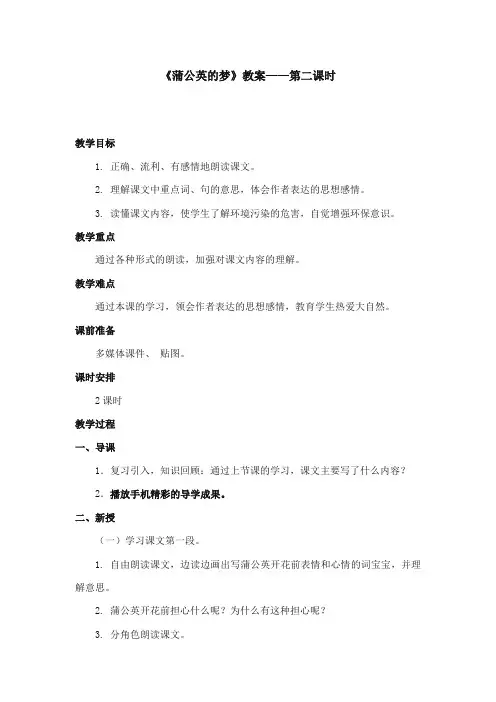 《蒲公英的梦》教案——第二课时

教学目标

1. 正确、流利、有感情地朗读课文。

2. 理解课文中重点词、句的意思，体会作者表达的思想感情。

3. 读懂课文内容，使学生了解环境污染的危害，自觉增强环保意识。

教学重点

通过各种形式的朗读，加强对课文内容的理解。

教学难点

通过本课的学习，领会作者表达的思想感情，教育学生热爱大自然。

课前准备

多媒体课件、 贴图。

课时安排

2 课时

教学过程

一、导课

1. 复习引入，知识回顾：通过上节课的学习，课文主要写了什么内容？

2. 播放手机精彩的导学成果。

二、新授

（一）学习课文第一段。

1. 自由朗读课文，边读边画出写蒲公英开花前表情和心情的词宝宝，并理解意思。

2. 蒲公英开花前担心什么呢？为什么有这种担心呢？

3. 分角色朗读课文。